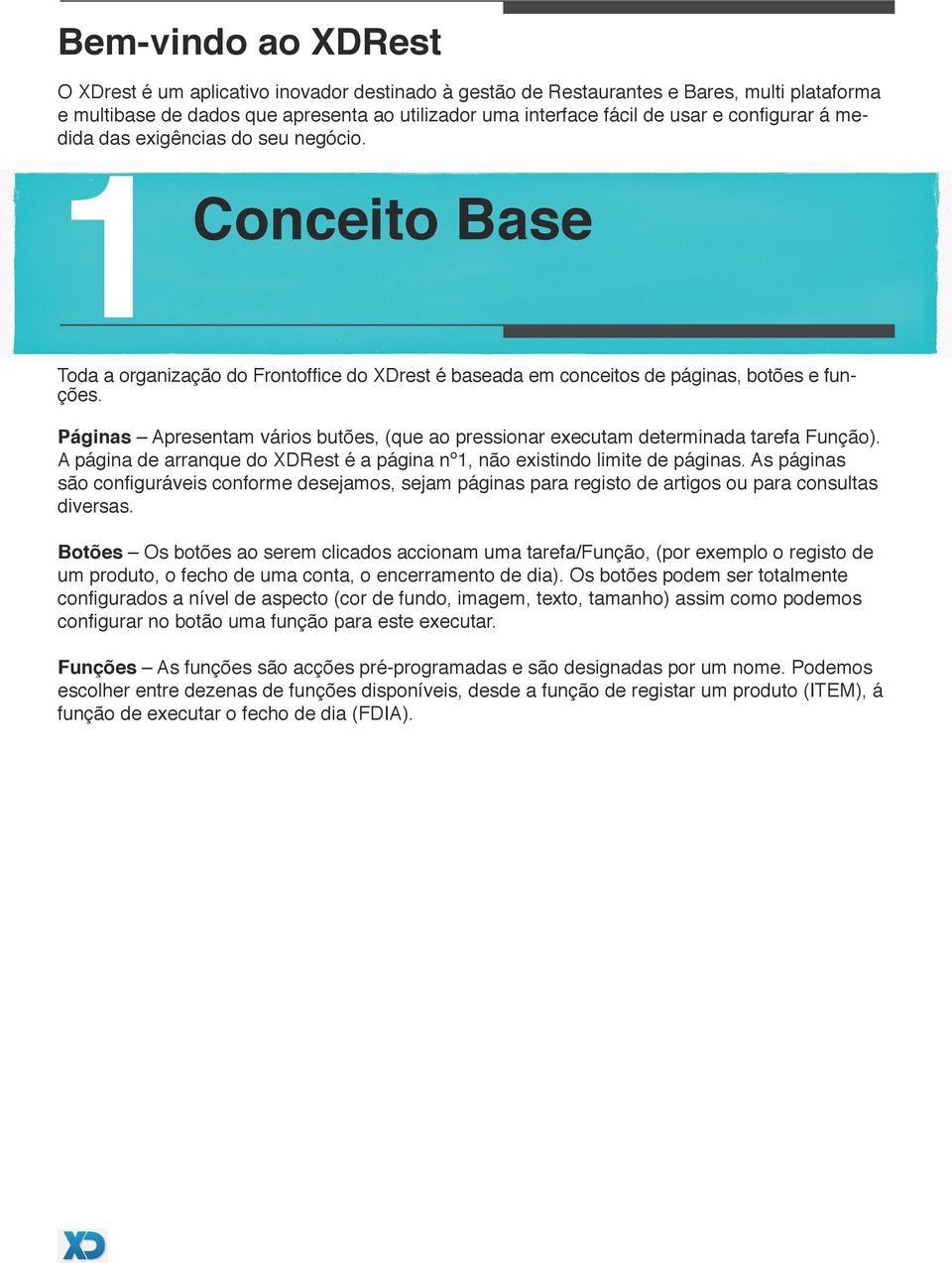 Bem-vindo ao XDRest

O XDrest é um aplicativo inovador destinado à gestão de Restaurantes e Bares, multi plataforma e multibase de dados que apresenta ao utilizador uma interface fácil de usar e configurar á medida das exigências do seu negócio.

1 Conceito Base

Toda a organização do Frontoffice do XDrest é baseada em conceitos de páginas, botões e funções.

Páginas – Apresentam vários butões, (que ao pressionar executam determinada tarefa Função). A página de arranque do XDRest é a página nº1, não existindo limite de páginas. As páginas são configuráveis conforme desejamos, sejam páginas para registo de artigos ou para consultas diversas.

Botões – Os botões ao serem clicados accionam uma tarefa/Função, (por exemplo o registo de um produto, o fecho de uma conta, o encerramento de dia). Os botões podem ser totalmente configurados a nível de aspecto (cor de fundo, imagem, texto, tamanho) assim como podemos configurar no botão uma função para este executar.

Funções – As funções são acções pré-programadas e são designadas por um nome. Podemos escolher entre dezenas de funções disponíveis, desde a função de registar um produto (ITEM), á função de executar o fecho de dia (FDIA).

XD